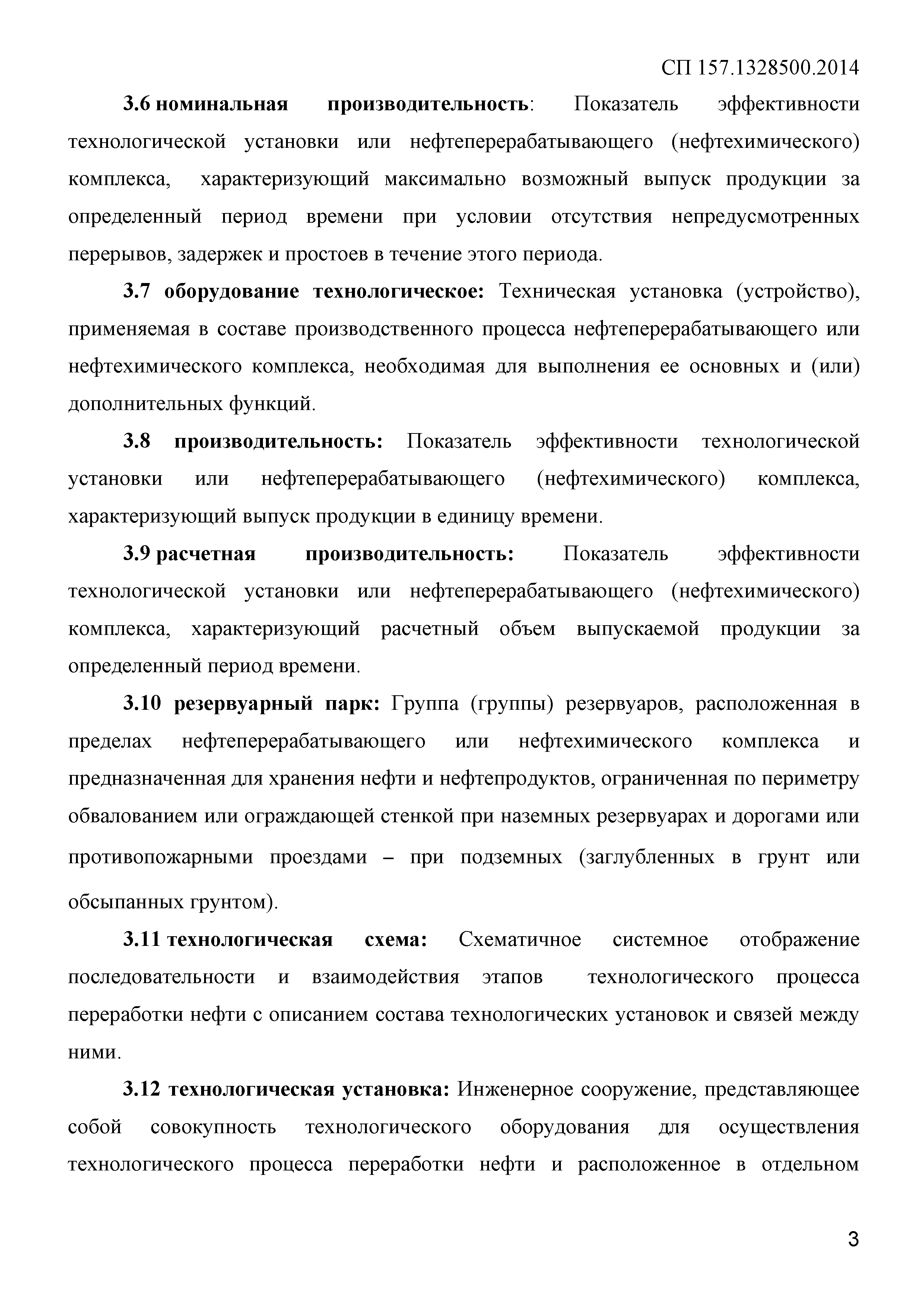 СП 157.1328500.2014

3.6 номинальная производительность: Показатель эффективности технологической установки или нефтеперерабатывающего (нефтехимического) комплекса, характеризующий максимально возможный выпуск продукции за определенный период времени при условии отсутствия непредусмотренных перерывов, задержек и простоев в течение этого периода.

3.7 оборудование технологическое: Техническая установка (устройство), применяемая в составе производственного процесса нефтеперерабатывающего или нефтехимического комплекса, необходимая для выполнения ее основных и (или) дополнительных функций.

3.8 производительность: Показатель эффективности технологической установки или нефтеперерабатывающего (нефтехимического) комплекса, характеризующий выпуск продукции в единицу времени.

3.9 расчетная производительность: Показатель эффективности технологической установки или нефтеперерабатывающего (нефтехимического) комплекса, характеризующий расчетный объем выпускаемой продукции за определенный период времени.

3.10 резервуарный парк: Группа (группы) резервуаров, расположенная в пределах нефтеперерабатывающего или нефтехимического комплекса и предназначенная для хранения нефти и нефтепродуктов, ограниченная по периметру обвалованием или ограждающей стенкой при наземных резервуарах и дорогами или противопожарными проездами – при подземных (заглубленных в грунт или обсыпанных грунтом).

3.11 технологическая схема: Схематичное системное отображение последовательности и взаимодействия этапов технологического процесса переработки нефти с описанием состава технологических установок и связей между ними.

3.12 технологическая установка: Инженерное сооружение, представляющее собой совокупность технологического оборудования для осуществления технологического процесса переработки нефти и расположенное в отдельном

3